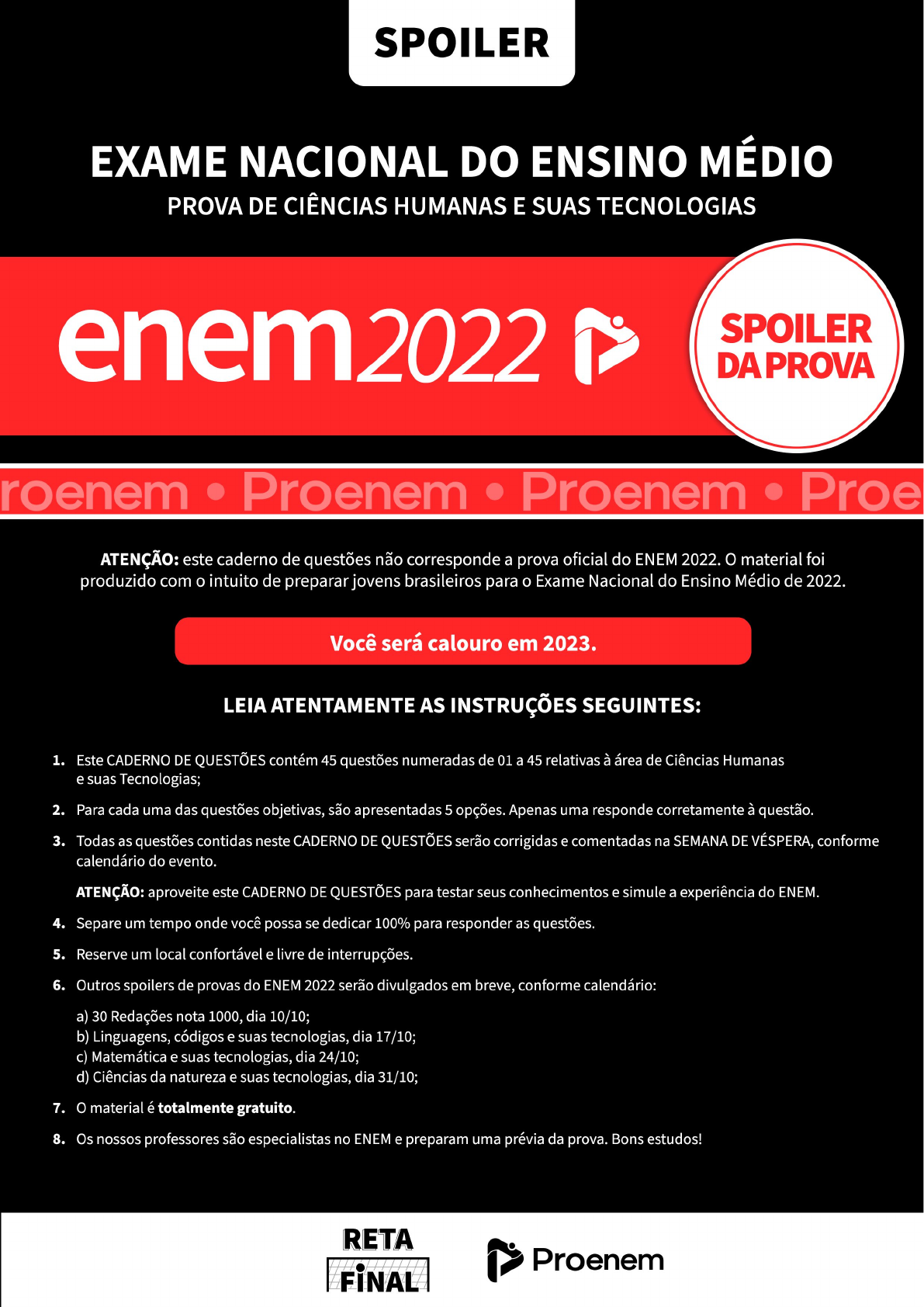 SPOILER

EXAME NACIONAL DO ENSINO MÉDIO
PROVA DE CIÊNCIAS HUMANAS E SUAS TECNOLOGIAS

enem2022

SPOILER DA PROVA

roenem • Proenem • Proenem • Proe

ATENÇÃO: este caderno de questões não corresponde a prova oficial do ENEM 2022. O material foi produzido com o intuito de preparar jovens brasileiros para o Exame Nacional do Ensino Médio de 2022.

Você será calouro em 2023.

LEIA ATENTAMENTE AS INSTRUÇÕES SEGUINTES:

1. Este CADERNO DE QUESTÕES contém 45 questões numeradas de 01 a 45 relativas à área de Ciências Humanas e suas Tecnologias;

2. Para cada uma das questões objetivas, são apresentadas 5 opções. Apenas uma responde corretamente à questão.

3. Todas as questões contidas neste CADERNO DE QUESTÕES serão corrigidas e comentadas na SEMANA DE VÉSPERA, conforme calendário do evento.

ATENÇÃO: aproveite este CADERNO DE QUESTÕES para testar seus conhecimentos e simule a experiência do ENEM.

4. Separe um tempo onde você possa se dedicar 100% para responder as questões.

5. Reserve um local confortável e livre de interrupções.

6. Outros spoilers de provas do ENEM 2022 serão divulgados em breve, conforme calendário:

a) 30 Redações nota 1000, dia 10/10;
b) Linguagens, códigos e suas tecnologias, dia 17/10;
c) Matemática e suas tecnologias, dia 24/10;
d) Ciências da natureza e suas tecnologias, dia 31/10;

7. O material é totalmente gratuito.

8. Os nossos professores são especialistas no ENEM e preparam uma prévia da prova. Bons estudos!

RETA FINAL

Proenem